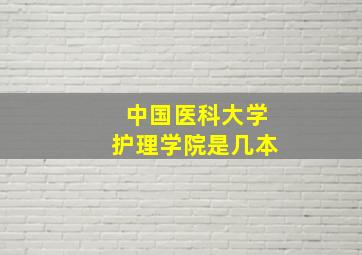 中国医科大学
护理学院是几本